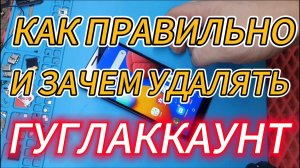 КАК ПРАВИЛЬНО И ЗАЧЕМ УДАЛЯТЬ ГУГЛАККАУНТ